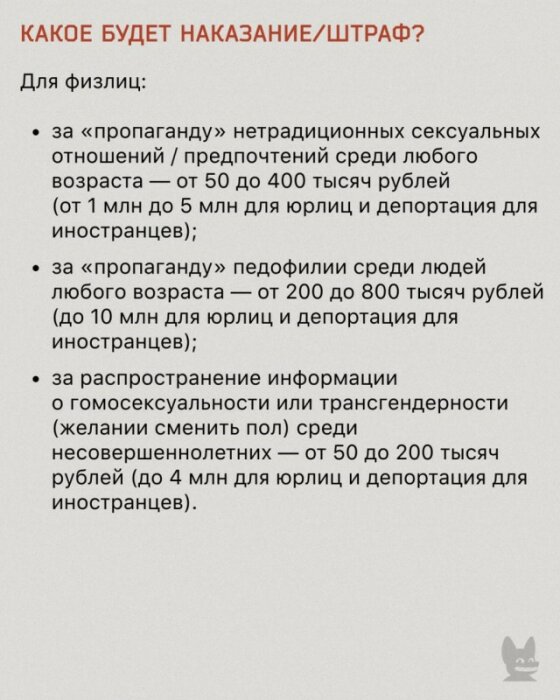 КАКОЕ БУДЕТ НАКАЗАНИЕ/ШТРАФ?

Для физлиц:

• за «пропаганду» нетрадиционных сексуальных отношений / предпочтений среди любого возраста — от 50 до 400 тысяч рублей (от 1 млн до 5 млн для юрлиц и депортация для иностранцев);

• за «пропаганду» педофилии среди людей любого возраста — от 200 до 800 тысяч рублей (до 10 млн для юрлиц и депортация для иностранцев);

• за распространение информации о гомосексуальности или трансгендерности (желании сменить пол) среди несовершеннолетних — от 50 до 200 тысяч рублей (до 4 млн для юрлиц и депортация для иностранцев).